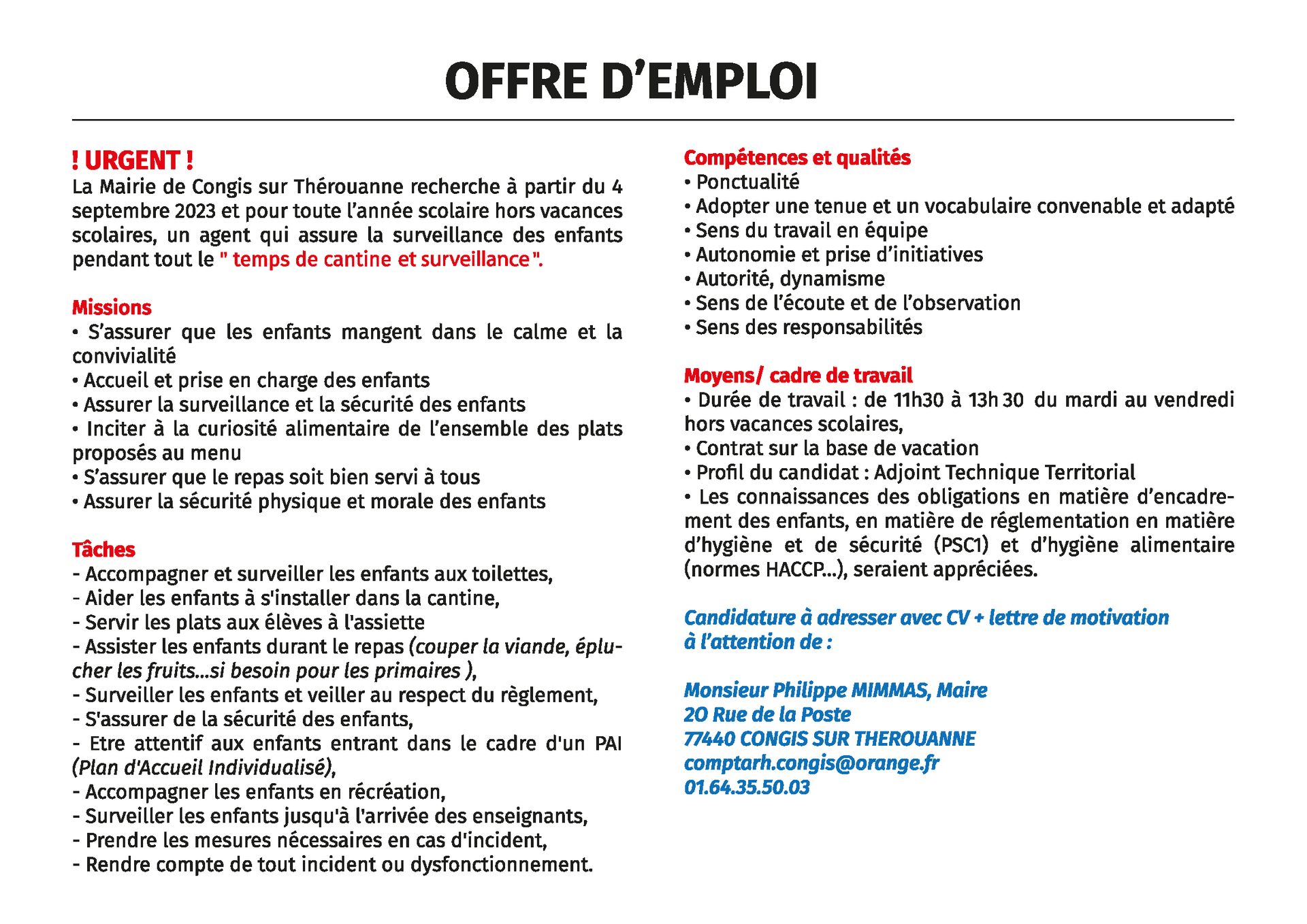 OFFRE D'EMPLOI

! URGENT !
La Mairie de Congis sur Thérouanne recherche à partir du 4 septembre 2023 et pour toute l'année scolaire hors vacances scolaires, un agent qui assure la surveillance des enfants pendant tout le " temps de cantine et surveillance ".

Missions
• S'assurer que les enfants mangent dans le calme et la convivialité
• Accueil et prise en charge des enfants
• Assurer la surveillance et la sécurité des enfants
• Inciter à la curiosité alimentaire de l'ensemble des plats proposés au menu
• S'assurer que le repas soit bien servi à tous
• Assurer la sécurité physique et morale des enfants

Tâches
- Accompagner et surveiller les enfants aux toilettes,
- Aider les enfants à s'installer dans la cantine,
- Servir les plats aux élèves à l'assiette
- Assister les enfants durant le repas (couper la viande, éplucher les fruits...si besoin pour les primaires ),
- Surveiller les enfants et veiller au respect du règlement,
- S'assurer de la sécurité des enfants,
- Etre attentif aux enfants entrant dans le cadre d'un PAI (Plan d'Accueil Individualisé),
- Accompagner les enfants en récréation,
- Surveiller les enfants jusqu'à l'arrivée des enseignants,
- Prendre les mesures nécessaires en cas d'incident,
- Rendre compte de tout incident ou dysfonctionnement.

Compétences et qualités
• Ponctualité
• Adopter une tenue et un vocabulaire convenable et adapté
• Sens du travail en équipe
• Autonomie et prise d'initiatives
• Autorité, dynamisme
• Sens de l'écoute et de l'observation
• Sens des responsabilités

Moyens/ cadre de travail
• Durée de travail : de 11h30 à 13h 30 du mardi au vendredi hors vacances scolaires,
• Contrat sur la base de vacation
• Profil du candidat : Adjoint Technique Territorial
• Les connaissances des obligations en matière d'encadrement des enfants, en matière de réglementation en matière d'hygiène et de sécurité (PSC1) et d'hygiène alimentaire (normes HACCP...), seraient appréciées.

Candidature à adresser avec CV + lettre de motivation à l'attention de :

Monsieur Philippe MIMMAS, Maire
20 Rue de la Poste
77440 CONGIS SUR THEROUANNE
comptarh.congis@orange.fr
01.64.35.50.03